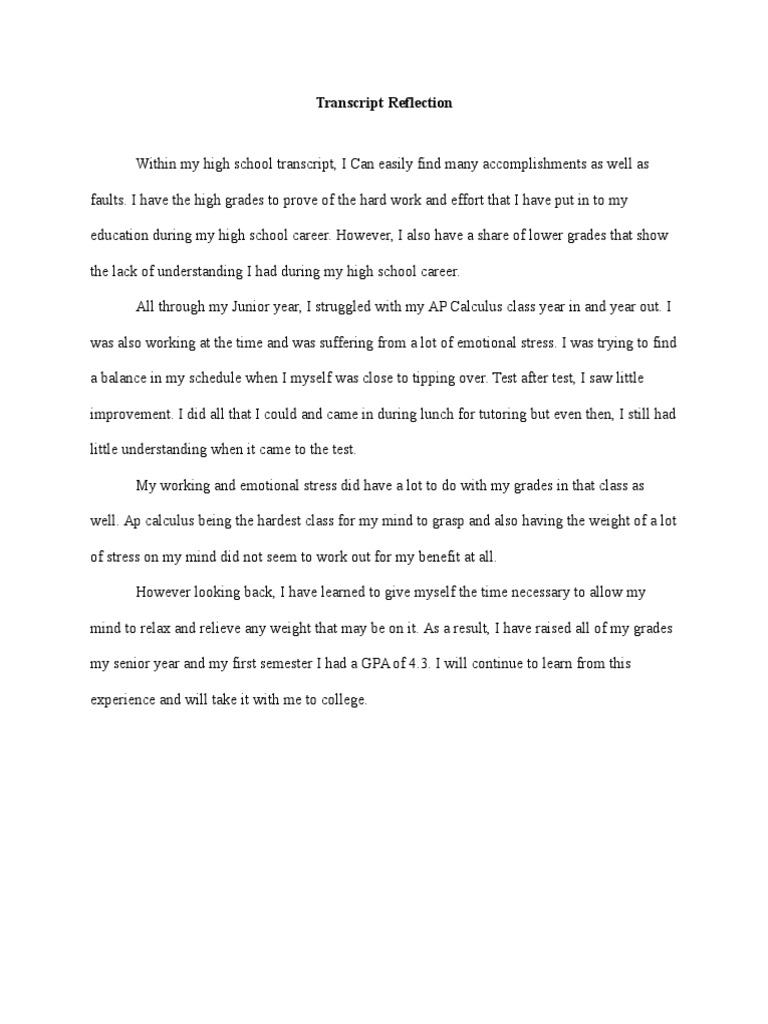 Transcript Reflection

Within my high school transcript, I Can easily find many accomplishments as well as faults. I have the high grades to prove of the hard work and effort that I have put in to my education during my high school career. However, I also have a share of lower grades that show the lack of understanding I had during my high school career.

All through my Junior year, I struggled with my AP Calculus class year in and year out. I was also working at the time and was suffering from a lot of emotional stress. I was trying to find a balance in my schedule when I myself was close to tipping over. Test after test, I saw little improvement. I did all that I could and came in during lunch for tutoring but even then, I still had little understanding when it came to the test.

My working and emotional stress did have a lot to do with my grades in that class as well. Ap calculus being the hardest class for my mind to grasp and also having the weight of a lot of stress on my mind did not seem to work out for my benefit at all.

However looking back, I have learned to give myself the time necessary to allow my mind to relax and relieve any weight that may be on it. As a result, I have raised all of my grades my senior year and my first semester I had a GPA of 4.3. I will continue to learn from this experience and will take it with me to college.